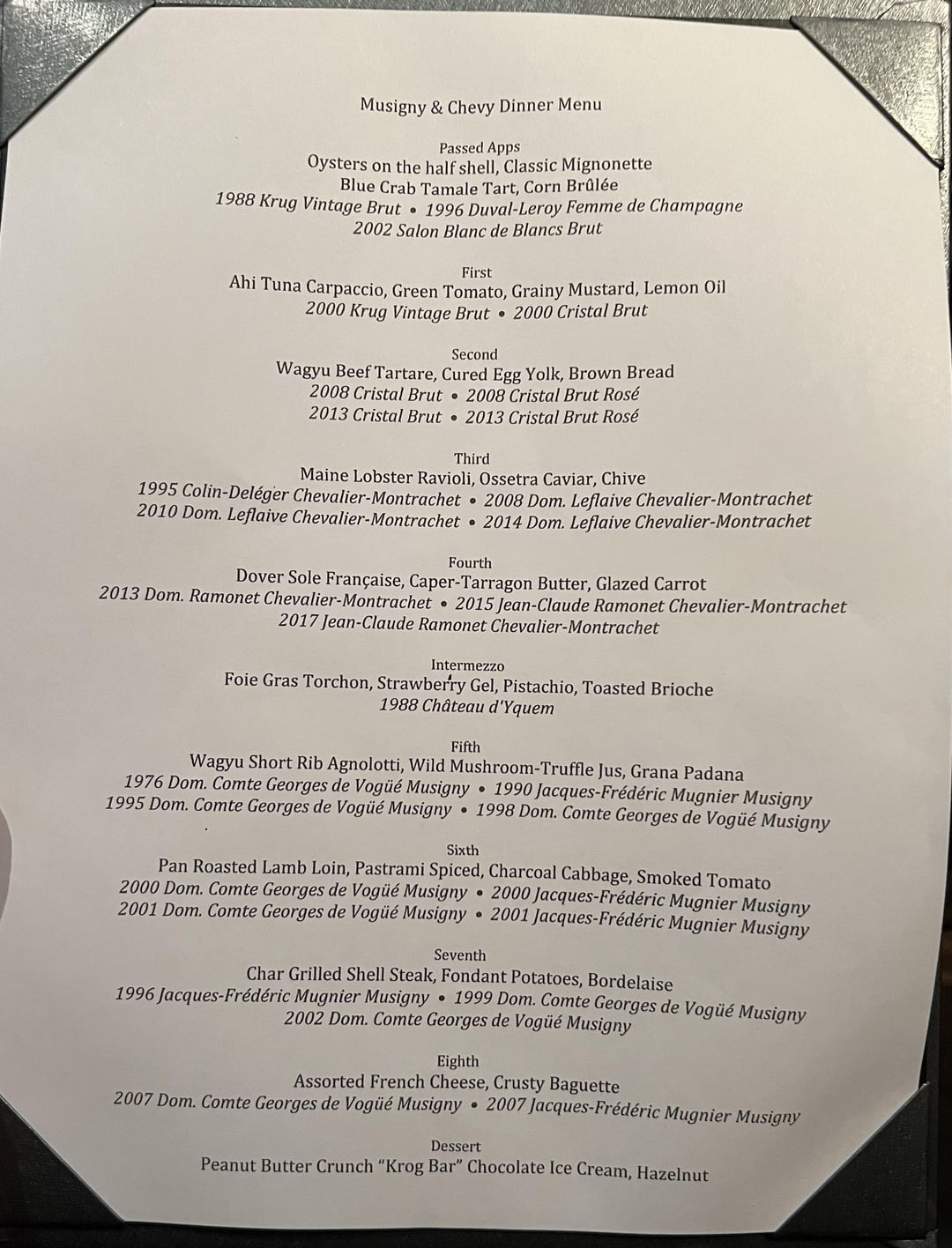 Musigny & Chevy Dinner Menu

Passed Apps
Oysters on the half shell, Classic Mignonette
Blue Crab Tamale Tart, Corn Brûlée
1988 Krug Vintage Brut • 1996 Duval-Leroy Femme de Champagne
2002 Salon Blanc de Blancs Brut

First
Ahi Tuna Carpaccio, Green Tomato, Grainy Mustard, Lemon Oil
2000 Krug Vintage Brut • 2000 Cristal Brut

Second
Wagyu Beef Tartare, Cured Egg Yolk, Brown Bread
2008 Cristal Brut • 2008 Cristal Brut Rosé
2013 Cristal Brut • 2013 Cristal Brut Rosé

Third
Maine Lobster Ravioli, Ossetra Caviar, Chive
1995 Colin-Deléger Chevalier-Montrachet • 2008 Dom. Leflaive Chevalier-Montrachet
2010 Dom. Leflaive Chevalier-Montrachet • 2014 Dom. Leflaive Chevalier-Montrachet

Fourth
Dover Sole Française, Caper-Tarragon Butter, Glazed Carrot
2013 Dom. Ramonet Chevalier-Montrachet • 2015 Jean-Claude Ramonet Chevalier-Montrachet
2017 Jean-Claude Ramonet Chevalier-Montrachet

Intermezzo
Foie Gras Torchon, Strawberry Gel, Pistachio, Toasted Brioche
1988 Château d'Yquem

Fifth
Wagyu Short Rib Agnolotti, Wild Mushroom-Truffle Jus, Grana Padana
1976 Dom. Comte Georges de Vogüé Musigny • 1990 Jacques-Frédéric Mugnier Musigny
1995 Dom. Comte Georges de Vogüé Musigny • 1998 Dom. Comte Georges de Vogüé Musigny

Sixth
Pan Roasted Lamb Loin, Pastrami Spiced, Charcoal Cabbage, Smoked Tomato
2000 Dom. Comte Georges de Vogüé Musigny • 2000 Jacques-Frédéric Mugnier Musigny
2001 Dom. Comte Georges de Vogüé Musigny • 2001 Jacques-Frédéric Mugnier Musigny

Seventh
Char Grilled Shell Steak, Fondant Potatoes, Bordelaise
1996 Jacques-Frédéric Mugnier Musigny • 1999 Dom. Comte Georges de Vogüé Musigny
2002 Dom. Comte Georges de Vogüé Musigny

Eighth
Assorted French Cheese, Crusty Baguette
2007 Dom. Comte Georges de Vogüé Musigny • 2007 Jacques-Frédéric Mugnier Musigny

Dessert
Peanut Butter Crunch "Krog Bar" Chocolate Ice Cream, Hazelnut